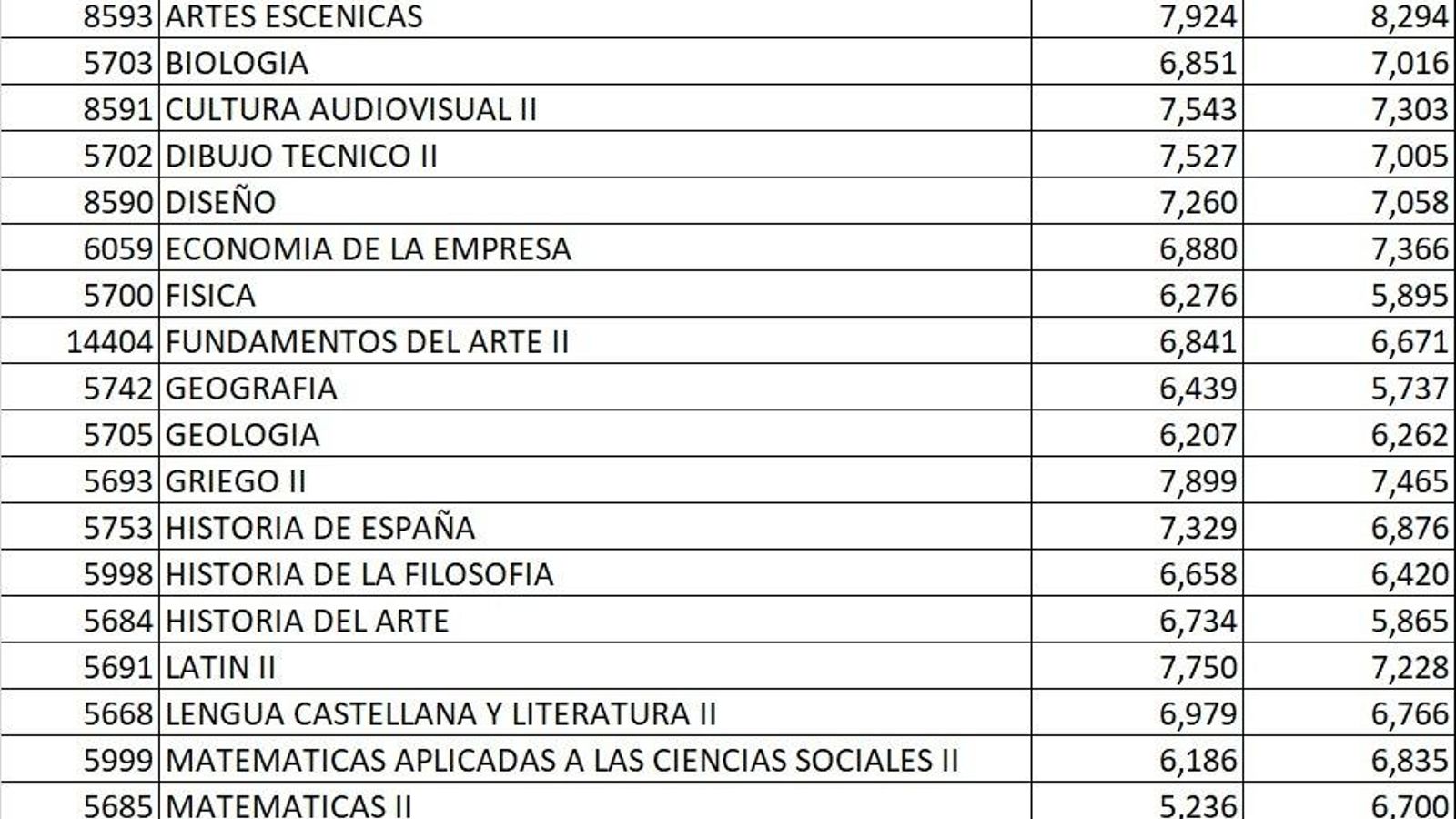 | 8593 | ARTES ESCENICAS | 7,924 | 8,294 |
|---|---|---|---|
| 5703 | BIOLOGIA | 6,851 | 7,016 |
| 8591 | CULTURA AUDIOVISUAL II | 7,543 | 7,303 |
| 5702 | DIBUJO TECNICO II | 7,527 | 7,005 |
| 8590 | DISEÑO | 7,260 | 7,058 |
| 6059 | ECONOMIA DE LA EMPRESA | 6,880 | 7,366 |
| 5700 | FISICA | 6,276 | 5,895 |
| 14404 | FUNDAMENTOS DEL ARTE II | 6,841 | 6,671 |
| 5742 | GEOGRAFIA | 6,439 | 5,737 |
| 5705 | GEOLOGIA | 6,207 | 6,262 |
| 5693 | GRIEGO II | 7,899 | 7,465 |
| 5753 | HISTORIA DE ESPAÑA | 7,329 | 6,876 |
| 5998 | HISTORIA DE LA FILOSOFIA | 6,658 | 6,420 |
| 5684 | HISTORIA DEL ARTE | 6,734 | 5,865 |
| 5691 | LATIN II | 7,750 | 7,228 |
| 5668 | LENGUA CASTELLANA Y LITERATURA II | 6,979 | 6,766 |
| 5999 | MATEMATICAS APLICADAS A LAS CIENCIAS SOCIALES II | 6,186 | 6,835 |
| 5685 | MATEMATICAS II | 5,236 | 6,700 |